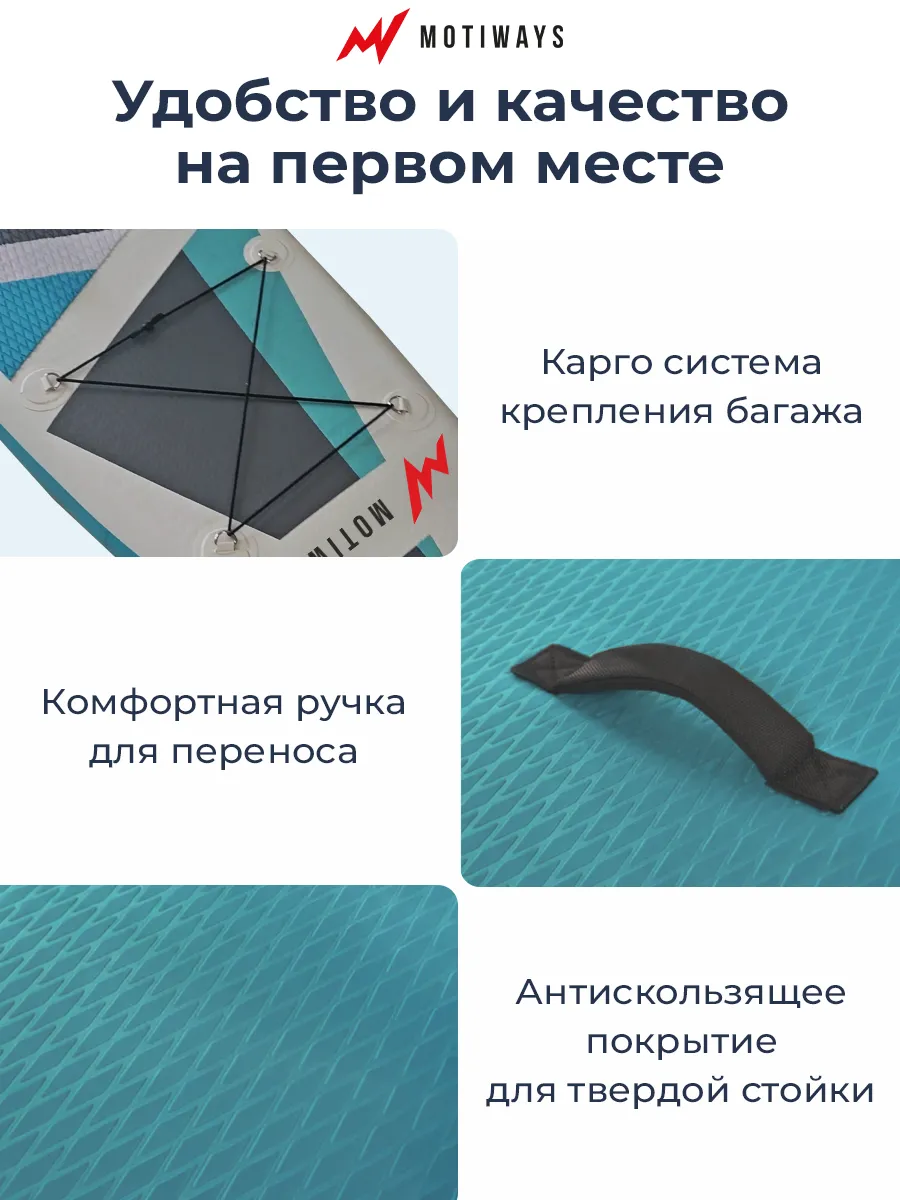 MOTIWAYS

Удобство и качество на первом месте

Карго система
крепления багажа

Комфортная ручка
для переноса

Антискользящее
покрытие
для твердой стойки